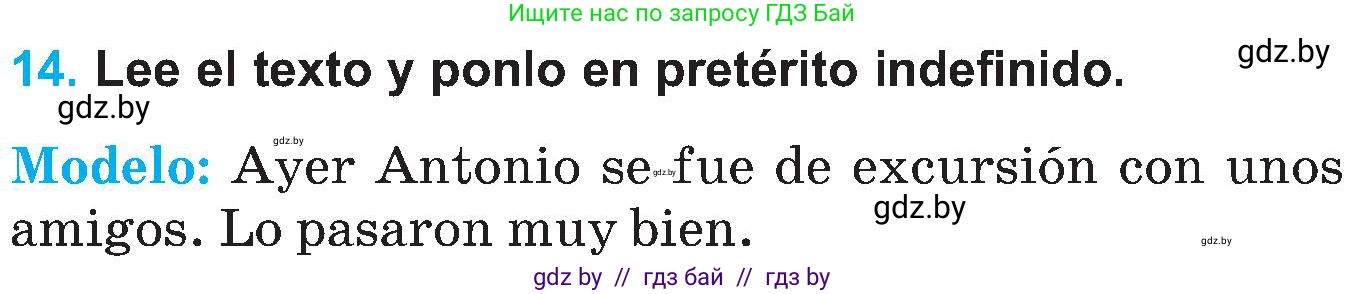 Ищите нас по запросу ГДЗ Бай

14. Lee el texto y ponlo en pretérito indefinido.

gdz.by

gdz.by

gdz.by

Modelo: Ayer Antonio se fue de excursión con unos amigos. Lo pasaron muy bien.

gdz.by

gdz.by

gdz.by

gdz by // гдз бай // гдз by